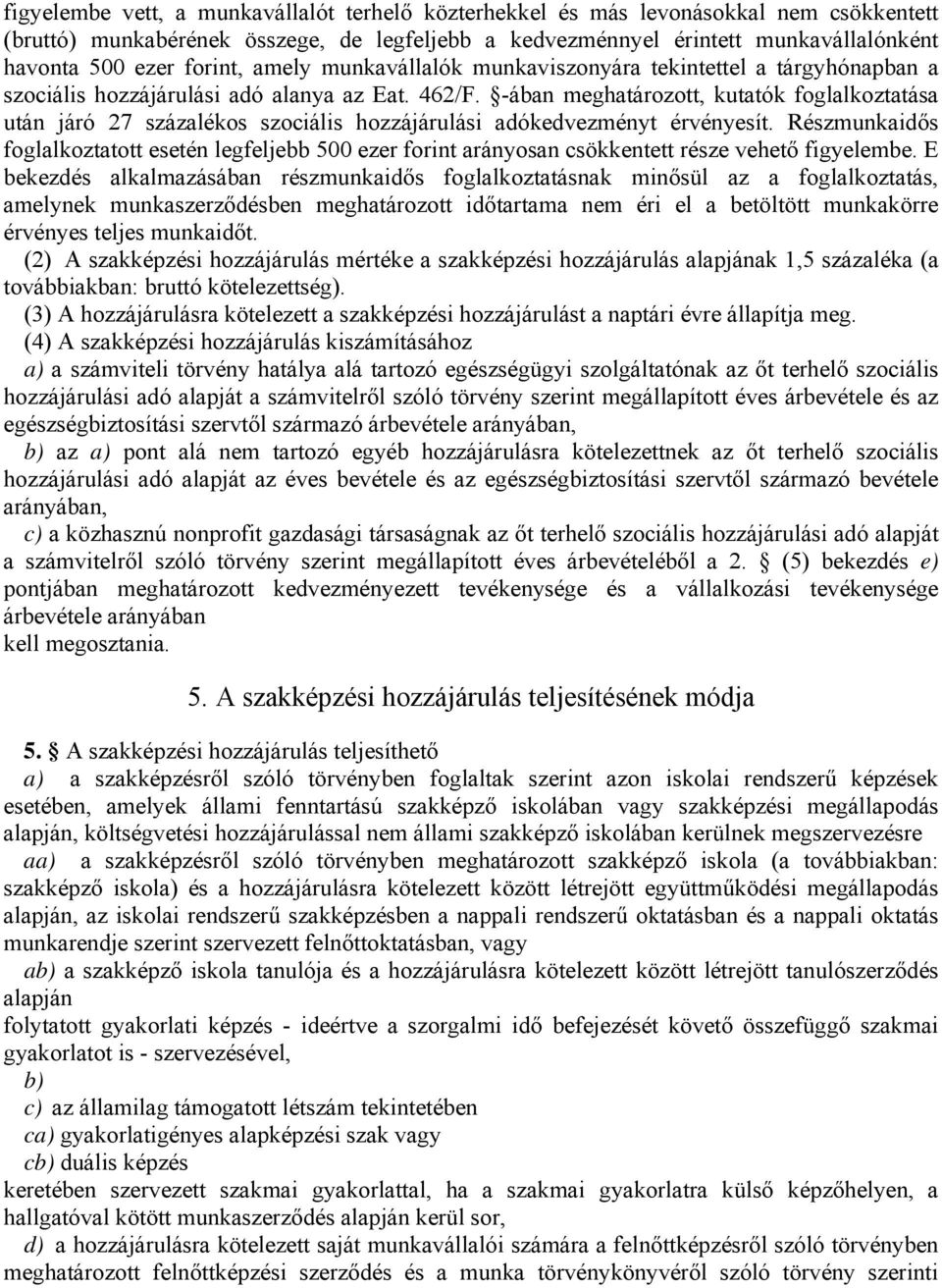 figyelembe vett, a munkavállalót terhelő közterhekkel és más levonásokkal nem csökkentett (bruttó) munkabérének összege, de legfeljebb a kedvezménnyel érintett munkavállalónként havonta 500 ezer forint, amely munkavállalók munkaviszonyára tekintettel a tárgyhónapban a szociális hozzájárulási adó alanya az Eat. 462/F. §-ában meghatározott, kutatók foglalkoztatása után járó 27 százalékos szociális hozzájárulási adókedvezményt érvényesít. Részmunkaidős foglalkoztatott esetén legfeljebb 500 ezer forint arányosan csökkentett része vehető figyelembe. E bekezdés alkalmazásában részmunkaidős foglalkoztatásnak minősül az a foglalkoztatás, amelynek munkaszerződésben meghatározott időtartama nem éri el a betöltött munkakörre érvényes teljes munkaidőt.

(2) A szakképzési hozzájárulás mértéke a szakképzési hozzájárulás alapjának 1,5 százaléka (a továbbiakban: bruttó kötelezettség).

(3) A hozzájárulásra kötelezett a szakképzési hozzájárulást a naptári évre állapítja meg.

(4) A szakképzési hozzájárulás kiszámításához

a) a számviteli törvény hatálya alá tartozó egészségügyi szolgáltatónak az őt terhelő szociális hozzájárulási adó alapját a számvitelről szóló törvény szerint megállapított éves árbevétele és az egészségbiztosítási szervtől származó árbevétele arányában,

b) az a) pont alá nem tartozó egyéb hozzájárulásra kötelezettnek az őt terhelő szociális hozzájárulási adó alapját az éves bevétele és az egészségbiztosítási szervtől származó bevétele arányában,

c) a közhasznú nonprofit gazdasági társaságnak az őt terhelő szociális hozzájárulási adó alapját a számvitelről szóló törvény szerint megállapított éves árbevételéből a 2. § (5) bekezdés e) pontjában meghatározott kedvezményezett tevékenysége és a vállalkozási tevékenysége árbevétele arányában

kell megosztania.

5. A szakképzési hozzájárulás teljesítésének módja

5. § A szakképzési hozzájárulás teljesíthető

a) a szakképzésről szóló törvényben foglaltak szerint azon iskolai rendszerű képzések esetében, amelyek állami fenntartású szakképző iskolában vagy szakképzési megállapodás alapján, költségvetési hozzájárulással nem állami szakképző iskolában kerülnek megszervezésre

aa) a szakképzésről szóló törvényben meghatározott szakképző iskola (a továbbiakban: szakképző iskola) és a hozzájárulásra kötelezett között létrejött együttműködési megállapodás alapján, az iskolai rendszerű szakképzésben a nappali rendszerű oktatásban és a nappali oktatás munkarendje szerint szervezett felnőttoktatásban, vagy

ab) a szakképző iskola tanulója és a hozzájárulásra kötelezett között létrejött tanulószerződés alapján

folytatott gyakorlati képzés - ideértve a szorgalmi idő befejezését követő összefüggő szakmai gyakorlatot is - szervezésével,

b)

c) az államilag támogatott létszám tekintetében

ca) gyakorlatigényes alapképzési szak vagy

cb) duális képzés

keretében szervezett szakmai gyakorlattal, ha a szakmai gyakorlatra külső képzőhelyen, a hallgatóval kötött munkaszerződés alapján kerül sor,

d) a hozzájárulásra kötelezett saját munkavállalói számára a felnőttképzésről szóló törvényben meghatározott felnőttképzési szerződés és a munka törvénykönyvéről szóló törvény szerinti